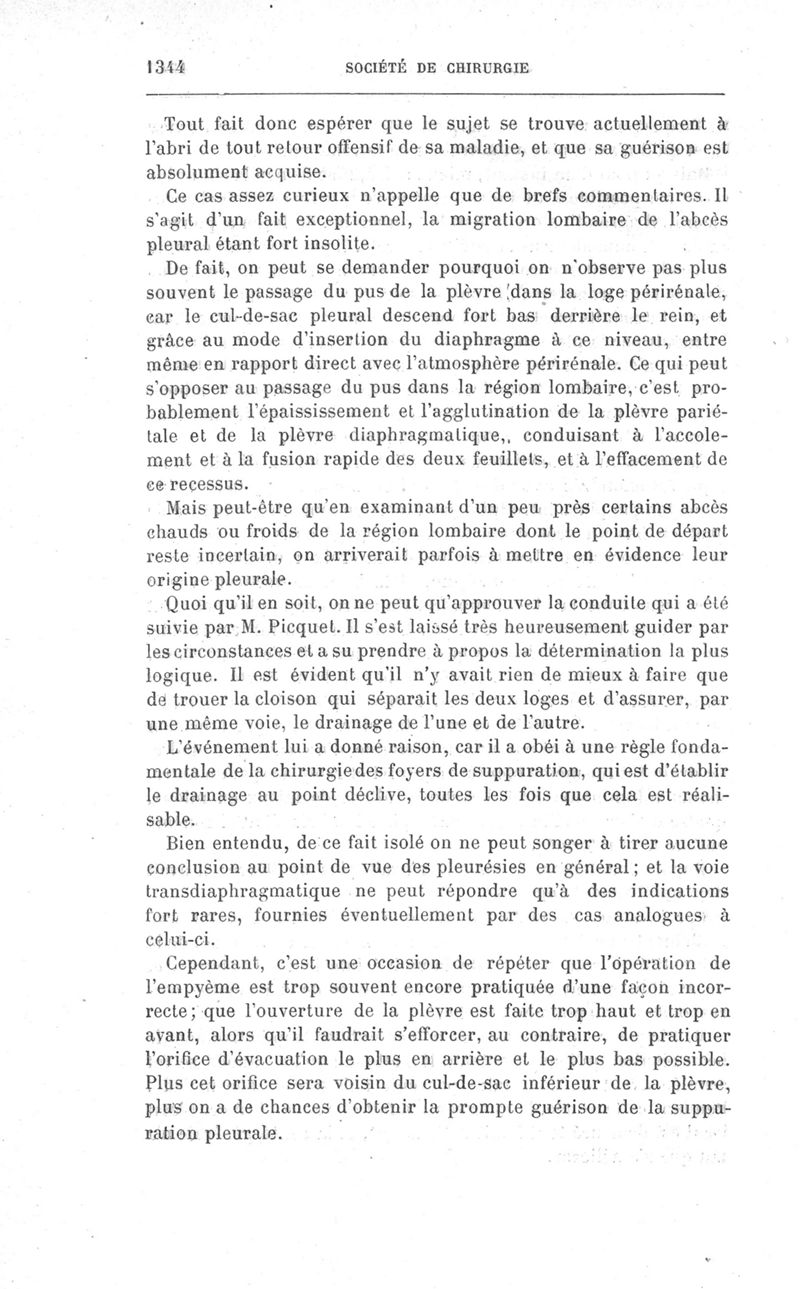 1344 SOCIÉTÉ DE CHIRURGIE

Tout fait donc espérer que le sujet se trouve actuellement à l'abri de tout retour offensif de sa maladie, et que sa guérison est absolument acquise.

Ce cas assez curieux n'appelle que de brefs commentaires. Il s'agit d'un fait exceptionnel, la migration lombaire de l'abcès pleural étant fort insolite.

De fait, on peut se demander pourquoi on n'observe pas plus souvent le passage du pus de la plèvre dans la loge périrénale, car le cul-de-sac pleural descend fort bas derrière le rein, et grâce au mode d'insertion du diaphragme à ce niveau, entre même en rapport direct avec l'atmosphère périrénale. Ce qui peut s'opposer au passage du pus dans la région lombaire, c'est probablement l'épaississement et l'agglutination de la plèvre pariétale et de la plèvre diaphragmatique,, conduisant à l'accolement et à la fusion rapide des deux feuillets, et à l'effacement de ce recessus.

Mais peut-être qu'en examinant d'un peu près certains abcès chauds ou froids de la région lombaire dont le point de départ reste incertain, on arriverait parfois à mettre en évidence leur origine pleurale.

Quoi qu'il en soit, on ne peut qu'approuver la conduite qui a été suivie par M. Picquet. Il s'est laissé très heureusement guider par les circonstances et a su prendre à propos la détermination la plus logique. Il est évident qu'il n'y avait rien de mieux à faire que de trouer la cloison qui séparait les deux loges et d'assurer, par une même voie, le drainage de l'une et de l'autre.

L'événement lui a donné raison, car il a obéi à une règle fondamentale de la chirurgie des foyers de suppuration, qui est d'établir le drainage au point déclive, toutes les fois que cela est réalisable.

Bien entendu, de ce fait isolé on ne peut songer à tirer aucune conclusion au point de vue des pleurésies en général; et la voie transdiaphragmatique ne peut répondre qu'à des indications fort rares, fournies éventuellement par des cas analogues à celui-ci.

Cependant, c'est une occasion de répéter que l'opération de l'empyème est trop souvent encore pratiquée d'une façon incorrecte; que l'ouverture de la plèvre est faite trop haut et trop en avant, alors qu'il faudrait s'efforcer, au contraire, de pratiquer l'orifice d'évacuation le plus en arrière et le plus bas possible. Plus cet orifice sera voisin du cul-de-sac inférieur de la plèvre, plus on a de chances d'obtenir la prompte guérison de la suppuration pleurale.